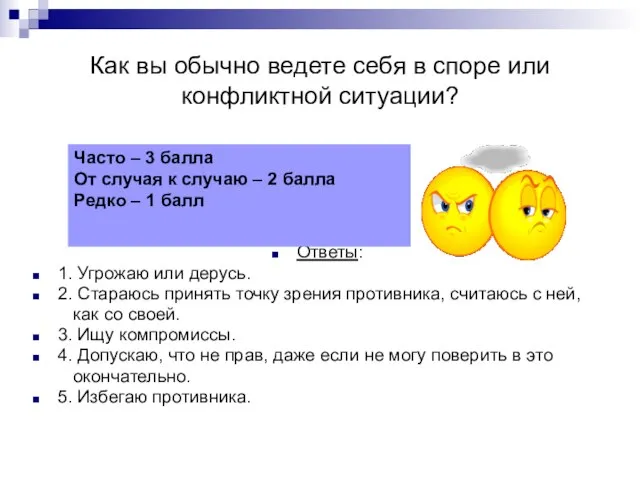 Как вы обычно ведете себя в споре или конфликтной ситуации?

Часто – 3 балла
От случая к случаю – 2 балла
Редко – 1 балл

Ответы:

1. Угрожаю или дерусь.
2. Стараюсь принять точку зрения противника, считаюсь с ней, как со своей.
3. Ищу компромиссы.
4. Допускаю, что не прав, даже если не могу поверить в это окончательно.
5. Избегаю противника.